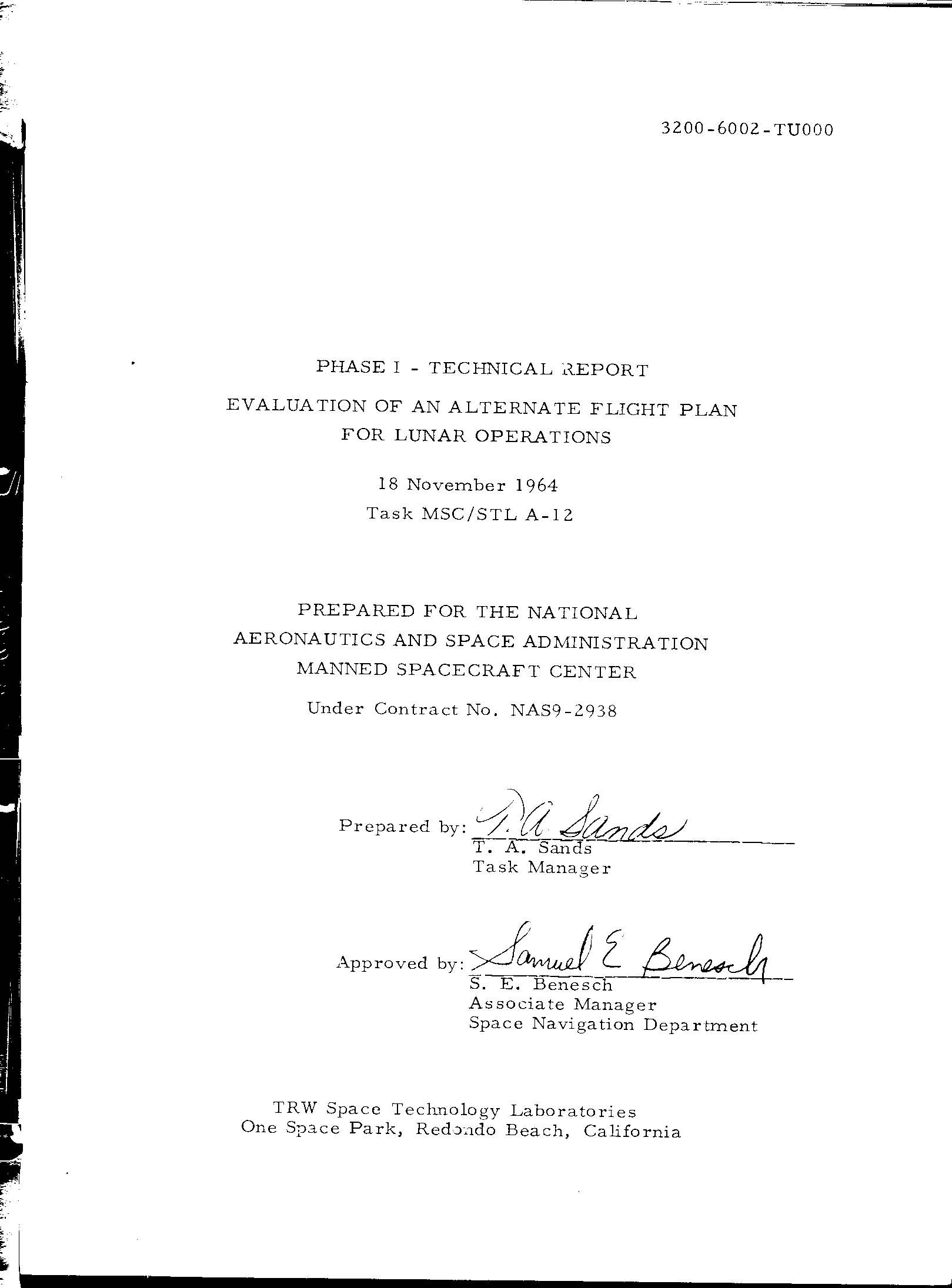 3200-6002-TU000

PHASE I - TECHNICAL REPORT

EVALUATION OF AN ALTERNATE FLIGHT PLAN FOR LUNAR OPERATIONS

18 November 1964

Task MSC/STL A-12

PREPARED FOR THE NATIONAL AERONAUTICS AND SPACE ADMINISTRATION MANNED SPACECRAFT CENTER

Under Contract No. NAS9-2938

Prepared by: T. A. Sands
T. A. Sands
Task Manager

Approved by: Samuel E. Benesch
S. E. Benesch
Associate Manager
Space Navigation Department

TRW Space Technology Laboratories
One Space Park, Redondo Beach, California